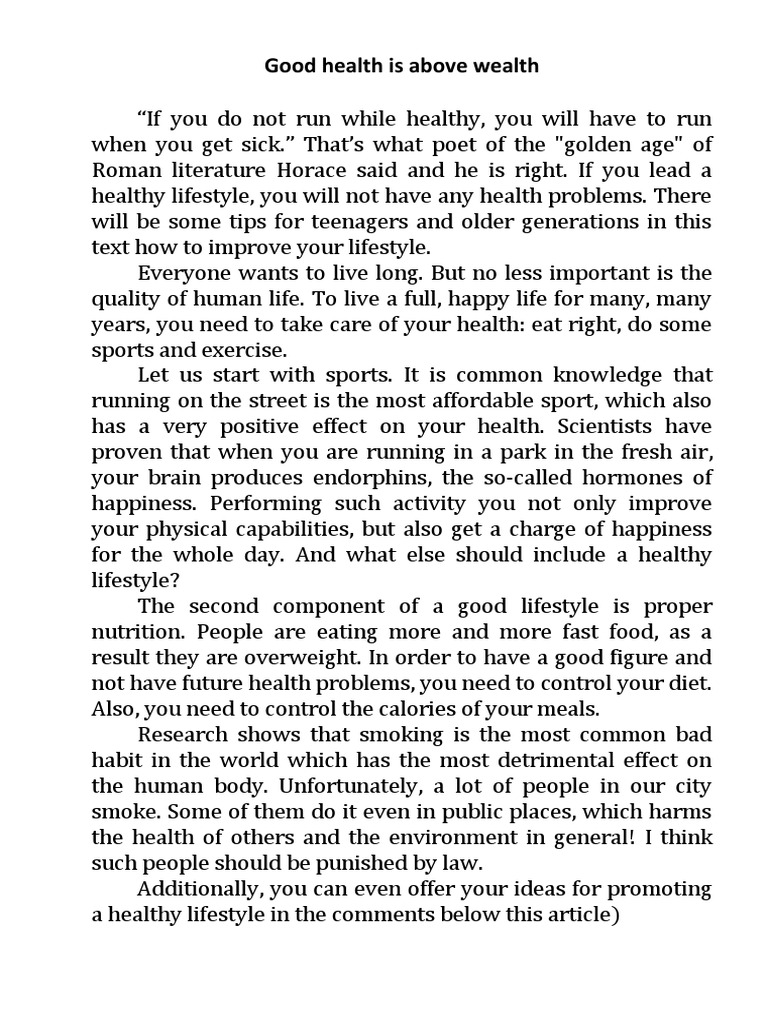 Good health is above wealth

“If you do not run while healthy, you will have to run when you get sick.” That’s what poet of the "golden age" of Roman literature Horace said and he is right. If you lead a healthy lifestyle, you will not have any health problems. There will be some tips for teenagers and older generations in this text how to improve your lifestyle.

Everyone wants to live long. But no less important is the quality of human life. To live a full, happy life for many, many years, you need to take care of your health: eat right, do some sports and exercise.

Let us start with sports. It is common knowledge that running on the street is the most affordable sport, which also has a very positive effect on your health. Scientists have proven that when you are running in a park in the fresh air, your brain produces endorphins, the so-called hormones of happiness. Performing such activity you not only improve your physical capabilities, but also get a charge of happiness for the whole day. And what else should include a healthy lifestyle?

The second component of a good lifestyle is proper nutrition. People are eating more and more fast food, as a result they are overweight. In order to have a good figure and not have future health problems, you need to control your diet. Also, you need to control the calories of your meals.

Research shows that smoking is the most common bad habit in the world which has the most detrimental effect on the human body. Unfortunately, a lot of people in our city smoke. Some of them do it even in public places, which harms the health of others and the environment in general! I think such people should be punished by law.

Additionally, you can even offer your ideas for promoting a healthy lifestyle in the comments below this article)